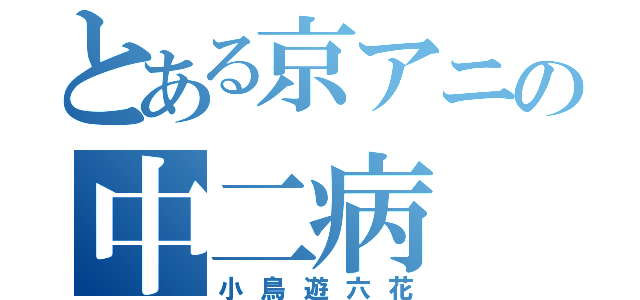 とある京アニの
中二病
小鳥遊六花